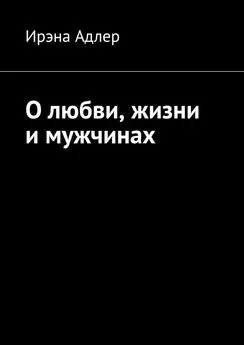 Ирэна Адлер

О любви, жизни и мужчинах